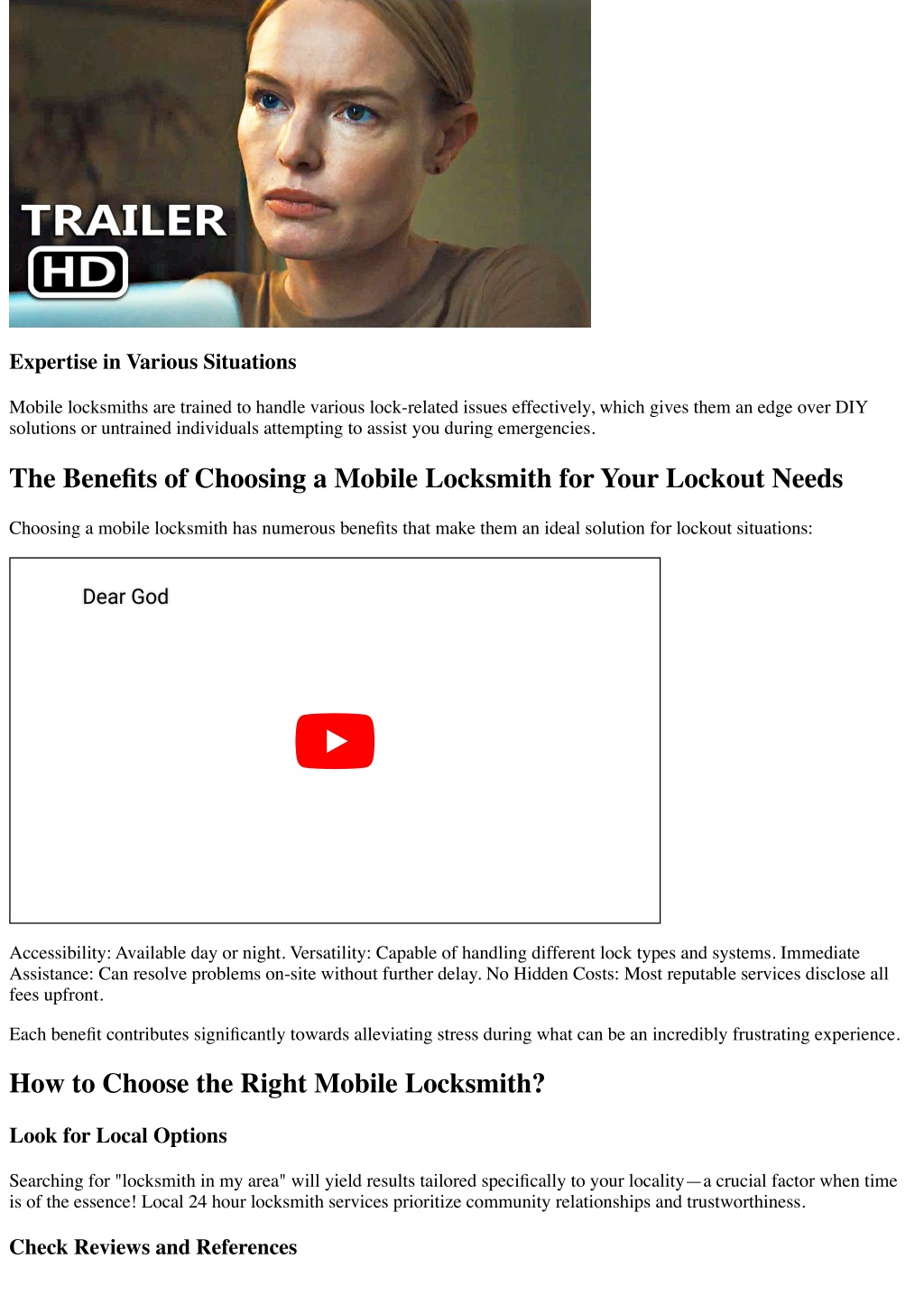 TRAILER
HD

Expertise in Various Situations

Mobile locksmiths are trained to handle various lock-related issues effectively, which gives them an edge over DIY solutions or untrained individuals attempting to assist you during emergencies.

The Benefits of Choosing a Mobile Locksmith for Your Lockout Needs

Choosing a mobile locksmith has numerous benefits that make them an ideal solution for lockout situations:

Dear God

Accessibility: Available day or night. Versatility: Capable of handling different lock types and systems. Immediate Assistance: Can resolve problems on-site without further delay. No Hidden Costs: Most reputable services disclose all fees upfront.

Each benefit contributes significantly towards alleviating stress during what can be an incredibly frustrating experience.

How to Choose the Right Mobile Locksmith?

Look for Local Options

Searching for "locksmith in my area" will yield results tailored specifically to your locality—a crucial factor when time is of the essence! Local 24 hour locksmith services prioritize community relationships and trustworthiness.

Check Reviews and References